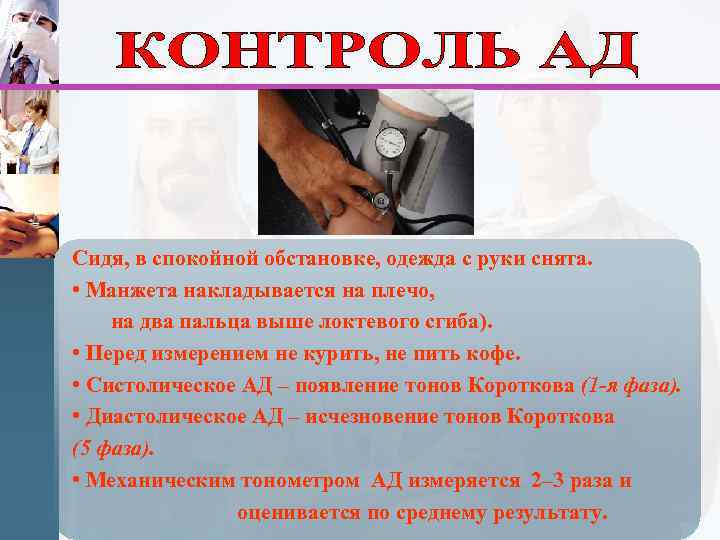 КОНТРОЛЬ АД

Сидя, в спокойной обстановке, одежда с руки снята.
• Манжета накладывается на плечо,
на два пальца выше локтевого сгиба).
• Перед измерением не курить, не пить кофе.
• Систолическое АД – появление тонов Короткова (1-я фаза).
• Диастолическое АД – исчезновение тонов Короткова (5 фаза).
• Механическим тонометром АД измеряется 2–3 раза и оценивается по среднему результату.